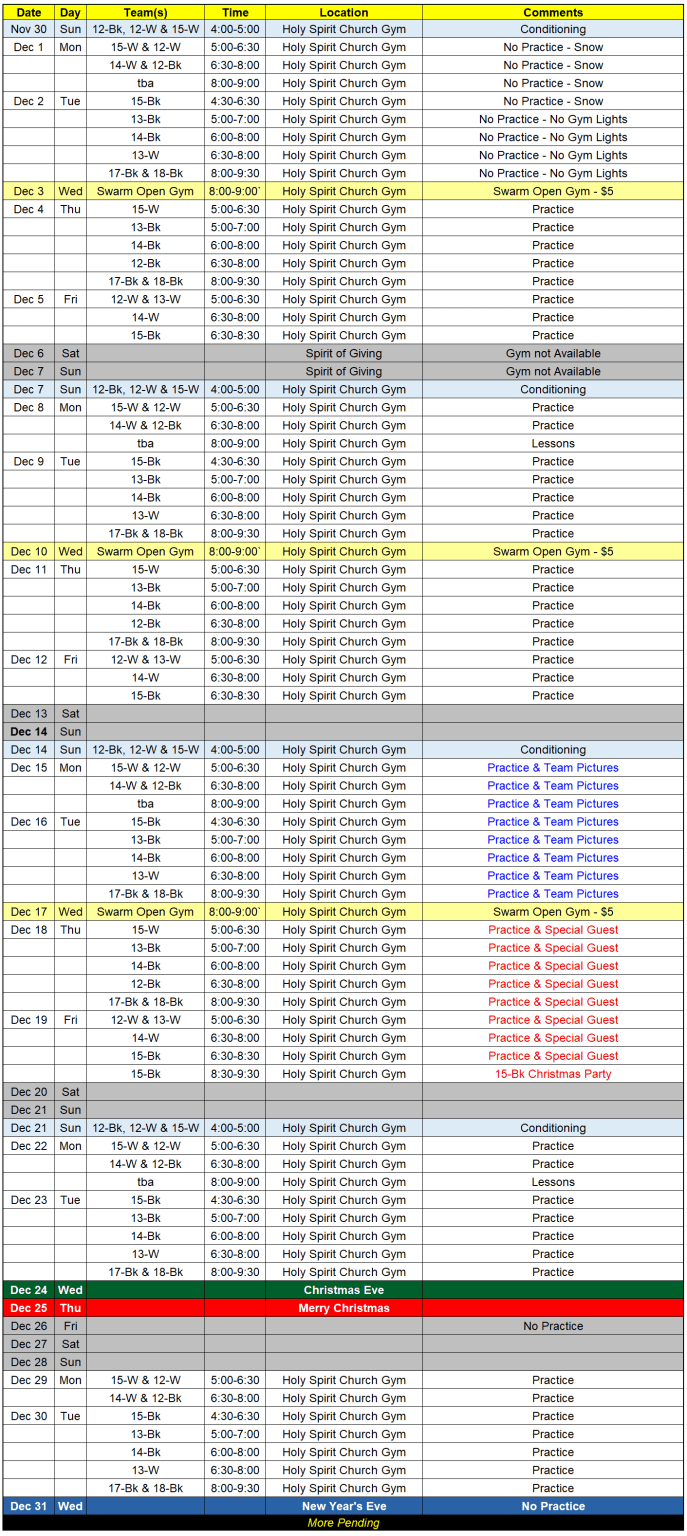 | Date | Day | Team(s) | Time | Location | Comments |
|---|---|---|---|---|---|
| Nov 30 | Sun | 12-Bk, 12-W & 15-W | 4:00-5:00 | Holy Spirit Church Gym | Conditioning |
| Dec 1 | Mon | 15-W & 12-W | 5:00-6:30 | Holy Spirit Church Gym | No Practice - Snow |
| | | 14-W & 12-Bk | 6:30-8:00 | Holy Spirit Church Gym | No Practice - Snow |
| | | tba | 8:00-9:00 | Holy Spirit Church Gym | No Practice - Snow |
| Dec 2 | Tue | 15-Bk | 4:30-6:30 | Holy Spirit Church Gym | No Practice - Snow |
| | | 13-Bk | 5:00-7:00 | Holy Spirit Church Gym | No Practice - No Gym Lights |
| | | 14-Bk | 6:00-8:00 | Holy Spirit Church Gym | No Practice - No Gym Lights |
| | | 13-W | 6:30-8:00 | Holy Spirit Church Gym | No Practice - No Gym Lights |
| | | 17-Bk & 18-Bk | 8:00-9:30 | Holy Spirit Church Gym | No Practice - No Gym Lights |
| Dec 3 | Wed | Swarm Open Gym | 8:00-9:00` | Holy Spirit Church Gym | Swarm Open Gym - $5 |
| Dec 4 | Thu | 15-W | 5:00-6:30 | Holy Spirit Church Gym | Practice |
| | | 13-Bk | 5:00-7:00 | Holy Spirit Church Gym | Practice |
| | | 14-Bk | 6:00-8:00 | Holy Spirit Church Gym | Practice |
| | | 12-Bk | 6:30-8:00 | Holy Spirit Church Gym | Practice |
| | | 17-Bk & 18-Bk | 8:00-9:30 | Holy Spirit Church Gym | Practice |
| Dec 5 | Fri | 12-W & 13-W | 5:00-6:30 | Holy Spirit Church Gym | Practice |
| | | 14-W | 6:30-8:00 | Holy Spirit Church Gym | Practice |
| | | 15-Bk | 6:30-8:30 | Holy Spirit Church Gym | Practice |
| Dec 6 | Sat | | | Spirit of Giving | Gym not Available |
| Dec 7 | Sun | | | Spirit of Giving | Gym not Available |
| Dec 7 | Sun | 12-Bk, 12-W & 15-W | 4:00-5:00 | Holy Spirit Church Gym | Conditioning |
| Dec 8 | Mon | 15-W & 12-W | 5:00-6:30 | Holy Spirit Church Gym | Practice |
| | | 14-W & 12-Bk | 6:30-8:00 | Holy Spirit Church Gym | Practice |
| | | tba | 8:00-9:00 | Holy Spirit Church Gym | Lessons |
| Dec 9 | Tue | 15-Bk | 4:30-6:30 | Holy Spirit Church Gym | Practice |
| | | 13-Bk | 5:00-7:00 | Holy Spirit Church Gym | Practice |
| | | 14-Bk | 6:00-8:00 | Holy Spirit Church Gym | Practice |
| | | 13-W | 6:30-8:00 | Holy Spirit Church Gym | Practice |
| | | 17-Bk & 18-Bk | 8:00-9:30 | Holy Spirit Church Gym | Practice |
| Dec 10 | Wed | Swarm Open Gym | 8:00-9:00` | Holy Spirit Church Gym | Swarm Open Gym - $5 |
| Dec 11 | Thu | 15-W | 5:00-6:30 | Holy Spirit Church Gym | Practice |
| | | 13-Bk | 5:00-7:00 | Holy Spirit Church Gym | Practice |
| | | 14-Bk | 6:00-8:00 | Holy Spirit Church Gym | Practice |
| | | 12-Bk | 6:30-8:00 | Holy Spirit Church Gym | Practice |
| | | 17-Bk & 18-Bk | 8:00-9:30 | Holy Spirit Church Gym | Practice |
| Dec 12 | Fri | 12-W & 13-W | 5:00-6:30 | Holy Spirit Church Gym | Practice |
| | | 14-W | 6:30-8:00 | Holy Spirit Church Gym | Practice |
| | | 15-Bk | 6:30-8:30 | Holy Spirit Church Gym | Practice |
| Dec 13 | Sat | | | | |
| Dec 14 | Sun | | | | |
| Dec 14 | Sun | 12-Bk, 12-W & 15-W | 4:00-5:00 | Holy Spirit Church Gym | Conditioning |
| Dec 15 | Mon | 15-W & 12-W | 5:00-6:30 | Holy Spirit Church Gym | Practice & Team Pictures |
| | | 14-W & 12-Bk | 6:30-8:00 | Holy Spirit Church Gym | Practice & Team Pictures |
| | | tba | 8:00-9:00 | Holy Spirit Church Gym | Practice & Team Pictures |
| Dec 16 | Tue | 15-Bk | 4:30-6:30 | Holy Spirit Church Gym | Practice & Team Pictures |
| | | 13-Bk | 5:00-7:00 | Holy Spirit Church Gym | Practice & Team Pictures |
| | | 14-Bk | 6:00-8:00 | Holy Spirit Church Gym | Practice & Team Pictures |
| | | 13-W | 6:30-8:00 | Holy Spirit Church Gym | Practice & Team Pictures |
| | | 17-Bk & 18-Bk | 8:00-9:30 | Holy Spirit Church Gym | Practice & Team Pictures |
| Dec 17 | Wed | Swarm Open Gym | 8:00-9:00` | Holy Spirit Church Gym | Swarm Open Gym - $5 |
| Dec 18 | Thu | 15-W | 5:00-6:30 | Holy Spirit Church Gym | Practice & Special Guest |
| | | 13-Bk | 5:00-7:00 | Holy Spirit Church Gym | Practice & Special Guest |
| | | 14-Bk | 6:00-8:00 | Holy Spirit Church Gym | Practice & Special Guest |
| | | 12-Bk | 6:30-8:00 | Holy Spirit Church Gym | Practice & Special Guest |
| | | 17-Bk & 18-Bk | 8:00-9:30 | Holy Spirit Church Gym | Practice & Special Guest |
| Dec 19 | Fri | 12-W & 13-W | 5:00-6:30 | Holy Spirit Church Gym | Practice & Special Guest |
| | | 14-W | 6:30-8:00 | Holy Spirit Church Gym | Practice & Special Guest |
| | | 15-Bk | 6:30-8:30 | Holy Spirit Church Gym | Practice & Special Guest |
| | | 15-Bk | 8:30-9:30 | Holy Spirit Church Gym | 15-Bk Christmas Party |
| Dec 20 | Sat | | | | |
| Dec 21 | Sun | | | | |
| Dec 21 | Sun | 12-Bk, 12-W & 15-W | 4:00-5:00 | Holy Spirit Church Gym | Conditioning |
| Dec 22 | Mon | 15-W & 12-W | 5:00-6:30 | Holy Spirit Church Gym | Practice |
| | | 14-W & 12-Bk | 6:30-8:00 | Holy Spirit Church Gym | Practice |
| | | tba | 8:00-9:00 | Holy Spirit Church Gym | Lessons |
| Dec 23 | Tue | 15-Bk | 4:30-6:30 | Holy Spirit Church Gym | Practice |
| | | 13-Bk | 5:00-7:00 | Holy Spirit Church Gym | Practice |
| | | 14-Bk | 6:00-8:00 | Holy Spirit Church Gym | Practice |
| | | 13-W | 6:30-8:00 | Holy Spirit Church Gym | Practice |
| | | 17-Bk & 18-Bk | 8:00-9:30 | Holy Spirit Church Gym | Practice |
| Dec 24 | Wed | | | Christmas Eve | |
| Dec 25 | Thu | | | Merry Christmas | |
| Dec 26 | Fri | | | | No Practice |
| Dec 27 | Sat | | | | |
| Dec 28 | Sun | | | | |
| Dec 29 | Mon | 15-W & 12-W | 5:00-6:30 | Holy Spirit Church Gym | Practice |
| | | 14-W & 12-Bk | 6:30-8:00 | Holy Spirit Church Gym | Practice |
| Dec 30 | Tue | 15-Bk | 4:30-6:30 | Holy Spirit Church Gym | Practice |
| | | 13-Bk | 5:00-7:00 | Holy Spirit Church Gym | Practice |
| | | 14-Bk | 6:00-8:00 | Holy Spirit Church Gym | Practice |
| | | 13-W | 6:30-8:00 | Holy Spirit Church Gym | Practice |
| | | 17-Bk & 18-Bk | 8:00-9:30 | Holy Spirit Church Gym | Practice |
| Dec 31 | Wed | | | New Year's Eve | No Practice |

More Pending